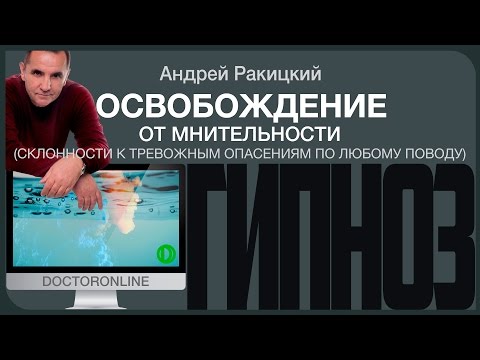 Андрей Ракицкий

ОСВОБОЖДЕНИЕ

ОТ МНИТЕЛЬНОСТИ

(СКЛОННОСТИ К ТРЕВОЖНЫМ ОПАСЕНИЯМ ПО ЛЮБОМУ ПОВОДУ)

ГИПНОЗ

DOCTORONLINE